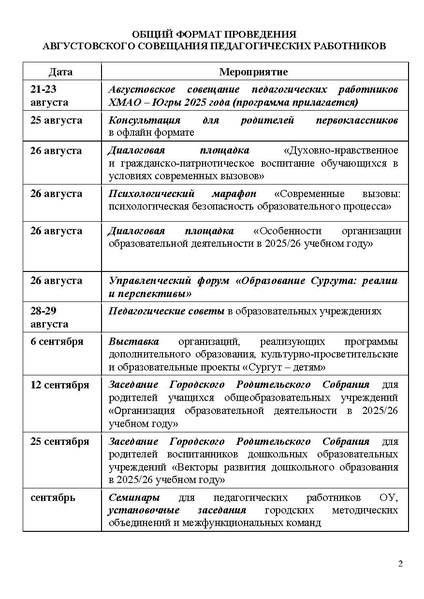 ОБЩИЙ ФОРМАТ ПРОВЕДЕНИЯ
АВГУСТОВСКОГО СОВЕЩАНИЯ ПЕДАГОГИЧЕСКИХ РАБОТНИКОВ

| Дата | Мероприятие |
|---|---|
| 21-23 августа | Августовское совещание педагогических работников ХМАО – Югры 2025 года (программа прилагается) |
| 25 августа | Консультация для родителей первоклассников в офлайн формате |
| 26 августа | Диалоговая площадка «Духовно-нравственное и гражданско-патриотическое воспитание обучающихся в условиях современных вызовов» |
| 26 августа | Психологический марафон «Современные вызовы: психологическая безопасность образовательного процесса» |
| 26 августа | Диалоговая площадка «Особенности организации образовательной деятельности в 2025/26 учебном году» |
| 26 августа | Управленческий форум «Образование Сургута: реалии и перспективы» |
| 28-29 августа | Педагогические советы в образовательных учреждениях |
| 6 сентября | Выставка организаций, реализующих программы дополнительного образования, культурно-просветительские и образовательные проекты «Сургут – детям» |
| 12 сентября | Заседание Городского Родительского Собрания для родителей учащихся общеобразовательных учреждений «Организация образовательной деятельности в 2025/26 учебном году» |
| 25 сентября | Заседание Городского Родительского Собрания для родителей воспитанников дошкольных образовательных учреждений «Векторы развития дошкольного образования в 2025/26 учебном году» |
| сентябрь | Семинары для педагогических работников ОУ, установочные заседания городских методических объединений и межфункциональных команд |

2